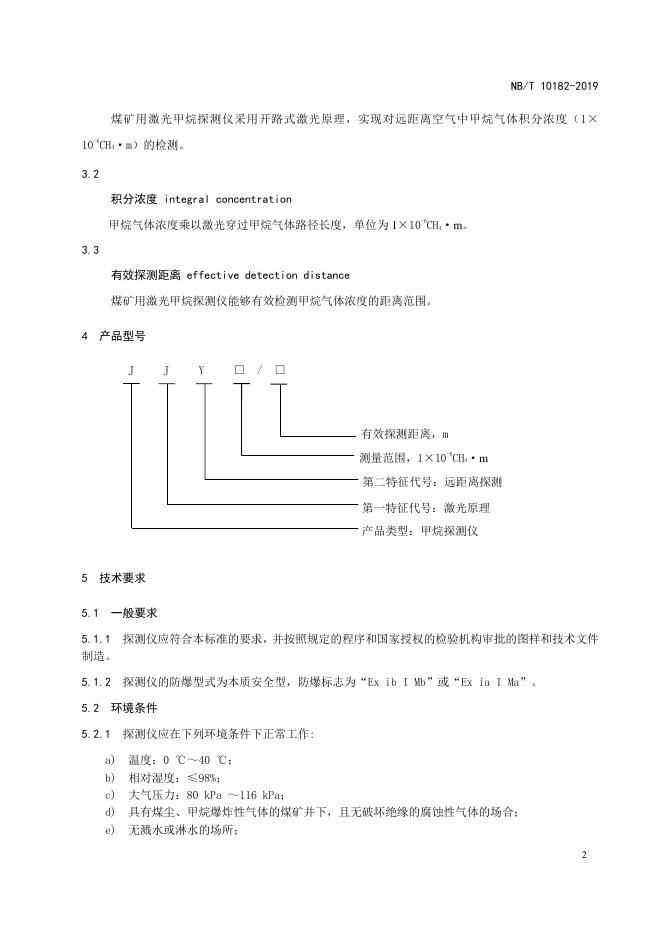 NB/T 10182-2019

煤矿用激光甲烷探测仪采用开路式激光原理，实现对远距离空气中甲烷气体积分浓度（$1\times10^{-6}CH_4\cdot m$）的检测。

3.2

积分浓度 integral concentration

甲烷气体浓度乘以激光穿过甲烷气体路径长度，单位为$1\times10^{-6}CH_4\cdot m$。

3.3

有效探测距离 effective detection distance

煤矿用激光甲烷探测仪能够有效检测甲烷气体浓度的距离范围。

4 产品型号

J J Y □ / □

有效探测距离，m

测量范围，$1\times10^{-6}CH_4\cdot m$

第二特征代号：远距离探测

第一特征代号：激光原理

产品类型：甲烷探测仪

5 技术要求

5.1 一般要求

5.1.1 探测仪应符合本标准的要求，并按照规定的程序和国家授权的检验机构审批的图样和技术文件制造。

5.1.2 探测仪的防爆型式为本质安全型，防爆标志为“Ex ib I Mb”或“Ex ia I Ma”。

5.2 环境条件

5.2.1 探测仪应在下列环境条件下正常工作：

a) 温度：0 ℃～40 ℃；
b) 相对湿度：≤98%；
c) 大气压力：80 kPa ～116 kPa；
d) 具有煤尘、甲烷爆炸性气体的煤矿井下，且无破坏绝缘的腐蚀性气体的场合；
e) 无溅水或淋水的场所；

2